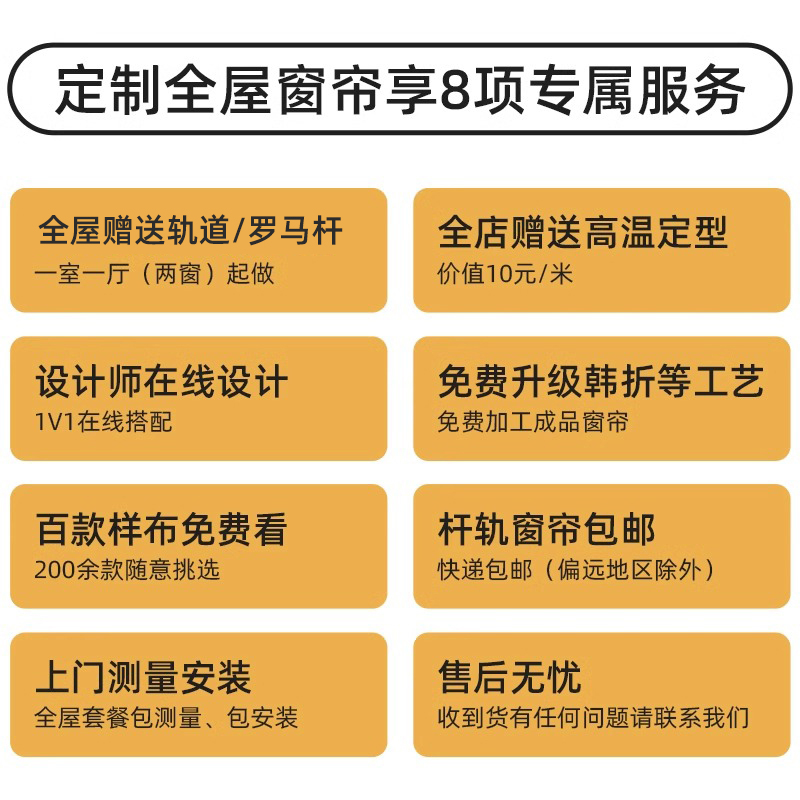 定制全屋窗帘享8项专属服务

全屋赠送轨道/罗马杆
一室一厅（两窗）起做

全店赠送高温定型
价值10元/米

设计师在线设计
1V1在线搭配

免费升级韩折等工艺
免费加工成品窗帘

百款样布免费看
200余款随意挑选

杆轨窗帘包邮
快递包邮（偏远地区除外）

上门测量安装
全屋套餐包测量、包安装

售后无忧
收到货有任何问题请联系我们